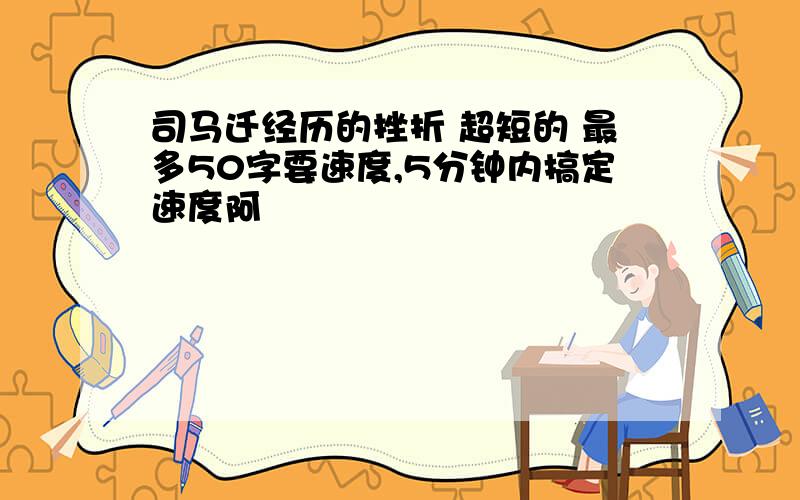 司马迁经历的挫折 超短的 最多50字要速度,5分钟内搞定速度阿